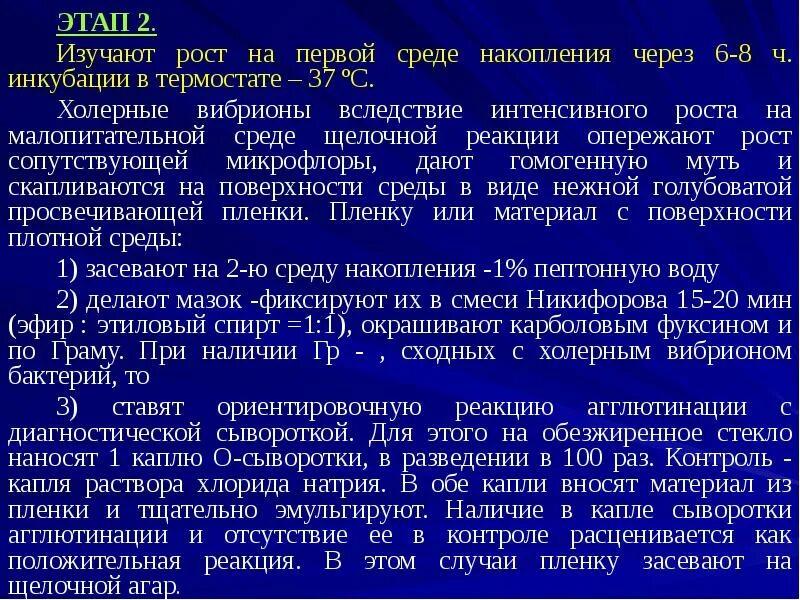 ЭТАП 2.

Изучают рост на первой среде накопления через 6-8 ч. инкубации в термостате – 37 ºС.

Холерные вибрионы вследствие интенсивного роста на малопитательной среде щелочной реакции опережают рост сопутствующей микрофлоры, дают гомогенную муть и скапливаются на поверхности среды в виде нежной голубоватой просвечивающей пленки. Пленку или материал с поверхности плотной среды:

1) засевают на 2-ю среду накопления -1% пептонную воду

2) делают мазок -фиксируют их в смеси Никифорова 15-20 мин (эфир : этиловый спирт =1:1), окрашивают карболовым фуксином и по Граму. При наличии Гр - , сходных с холерным вибрионом бактерий, то

3) ставят ориентировочную реакцию агглютинации с диагностической сывороткой. Для этого на обезжиренное стекло наносят 1 каплю О-сыворотки, в разведении в 100 раз. Контроль - капля раствора хлорида натрия. В обе капли вносят материал из пленки и тщательно эмульгируют. Наличие в капле сыворотки агглютинации и отсутствие ее в контроле расценивается как положительная реакция. В этом случаи пленку засевают на щелочной агар.